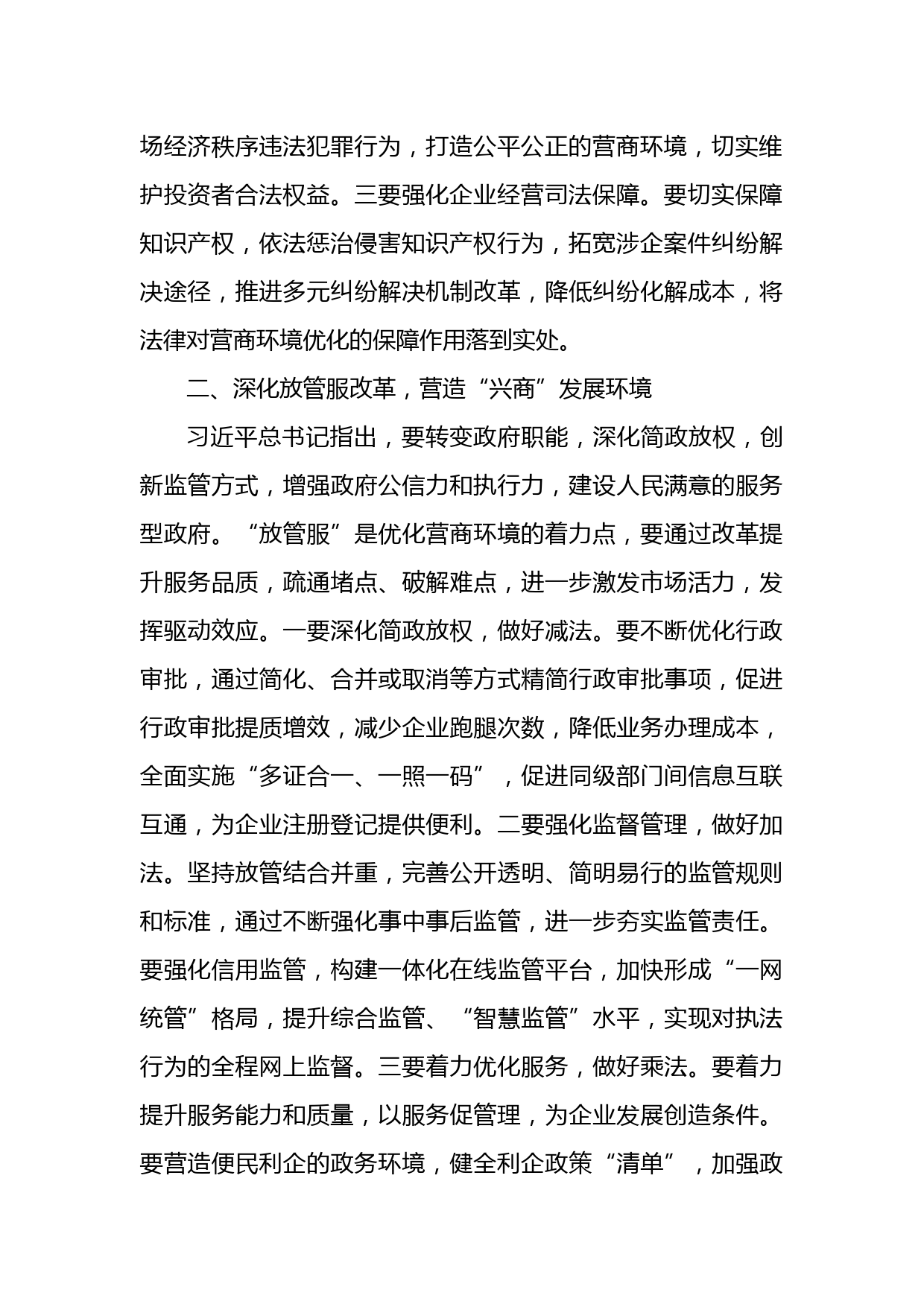 场经济秩序违法犯罪行为，打造公平公正的营商环境，切实维护投资者合法权益。三要强化企业经营司法保障。要切实保障知识产权，依法惩治侵害知识产权行为，拓宽涉企案件纠纷解决途径，推进多元纠纷解决机制改革，降低纠纷化解成本，将法律对营商环境优化的保障作用落到实处。

二、深化放管服改革，营造“兴商”发展环境

习近平总书记指出，要转变政府职能，深化简政放权，创新监管方式，增强政府公信力和执行力，建设人民满意的服务型政府。“放管服”是优化营商环境的着力点，要通过改革提升服务品质，疏通堵点、破解难点，进一步激发市场活力，发挥驱动效应。一要深化简政放权，做好减法。要不断优化行政审批，通过简化、合并或取消等方式精简行政审批事项，促进行政审批提质增效，减少企业跑腿次数，降低业务办理成本，全面实施“多证合一、一照一码”，促进同级部门间信息互联互通，为企业注册登记提供便利。二要强化监督管理，做好加法。坚持放管结合并重，完善公开透明、简明易行的监管规则和标准，通过不断强化事中事后监管，进一步夯实监管责任。要强化信用监管，构建一体化在线监管平台，加快形成“一网统管”格局，提升综合监管、“智慧监管”水平，实现对执法行为的全程网上监督。三要着力优化服务，做好乘法。要着力提升服务能力和质量，以服务促管理，为企业发展创造条件。要营造便民利企的政务环境，健全利企政策“清单”，加强政